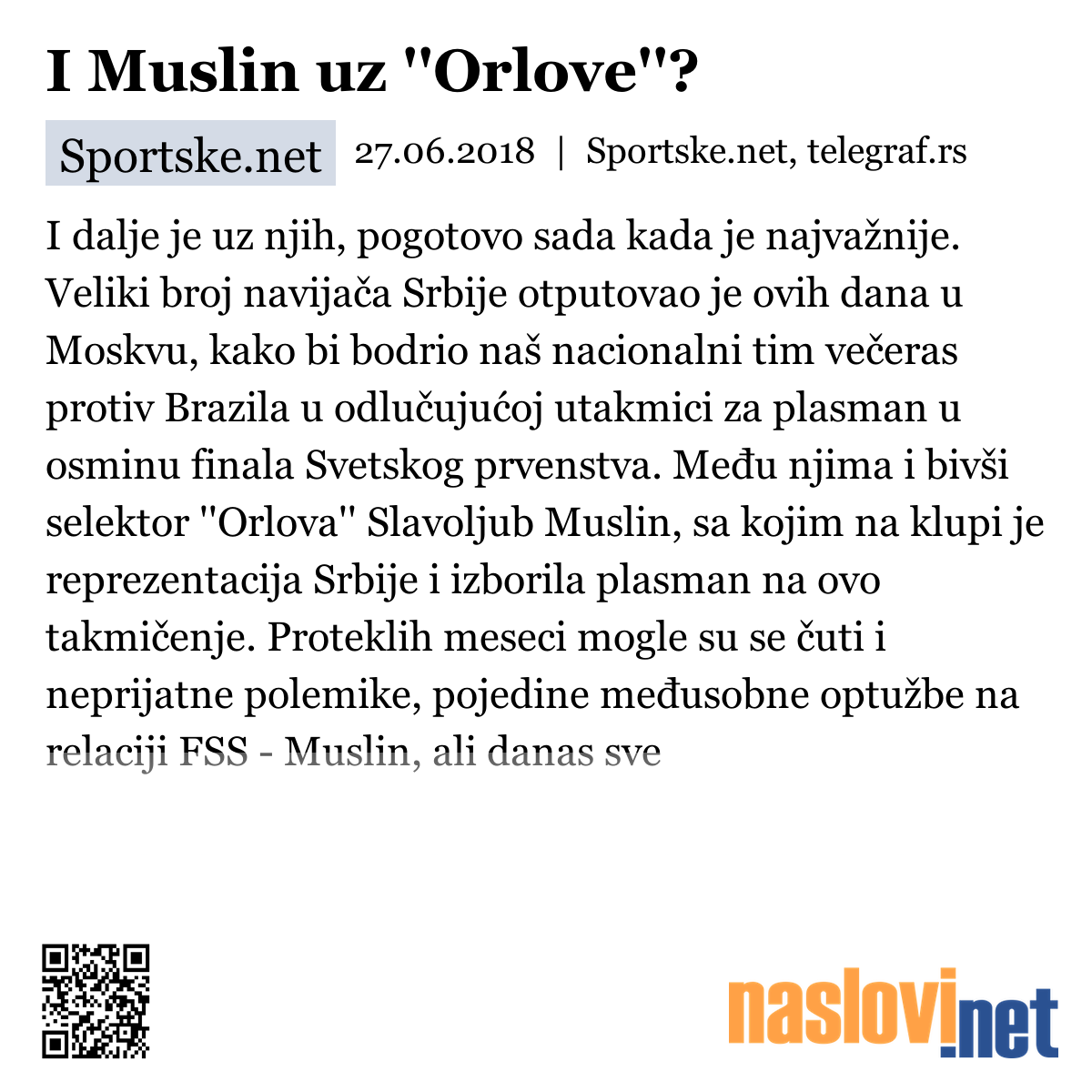 I Muslin uz "Orlove"?

Sportske.net 27.06.2018 | Sportske.net, telegraf.rs

I dalje je uz njih, pogotovo sada kada je najvažnije. Veliki broj navijača Srbije otputovao je ovih dana u Moskvu, kako bi bodrio naš nacionalni tim večeras protiv Brazila u odlučujućoj utakmici za plasman u osminu finala Svetskog prvenstva. Među njima i bivši selektor "Orlova" Slavoljub Muslin, sa kojim na klupi je reprezentacija Srbije i izborila plasman na ovo takmičenje. Proteklih meseci mogle su se čuti i neprijatne polemike, pojedine međusobne optužbe na relaciji FSS - Muslin, ali danas sve

naslovi.net